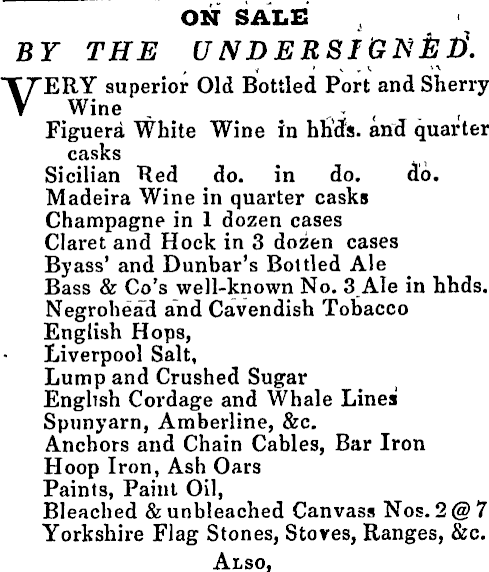 ON SALE

BY THE UNDERSIGNED.

VERY superior Old Bottled Port and Sherry Wine
Figuera White Wine in hhds. and quarter casks
Sicilian Red do. in do. do.
Madeira Wine in quarter casks
Champagne in 1 dozen cases
Claret and Hock in 3 dozen cases
Byass' and Dunbar's Bottled Ale
Bass & Co's well-known No. 3 Ale in hhds.
Negrohead and Cavendish Tobacco
English Hops,
Liverpool Salt,
Lump and Crushed Sugar
English Cordage and Whale Lines
Spunyarn, Amberline, &c.
Anchors and Chain Cables, Bar Iron
Hoop Iron, Ash Oars
Paints, Paint Oil,
Bleached & unbleached Canvass Nos. 2 @ 7
Yorkshire Flag Stones, Stoves, Ranges, &c.

ALSO,